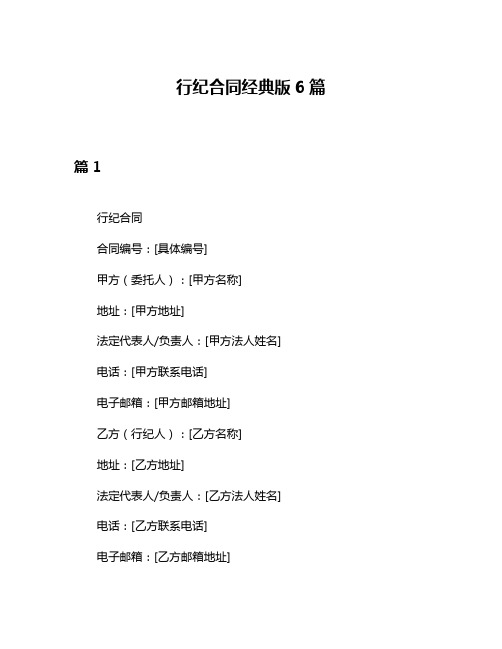 行纪合同经典版 6 篇

篇 1

行纪合同

合同编号：[具体编号]

甲方（委托人）：[甲方名称]

地址：[甲方地址]

法定代表人/负责人：[甲方法人姓名]

电话：[甲方联系电话]

电子邮箱：[甲方邮箱地址]

乙方（行纪人）：[乙方名称]

地址：[乙方地址]

法定代表人/负责人：[乙方法人姓名]

电话：[乙方联系电话]

电子邮箱：[乙方邮箱地址]